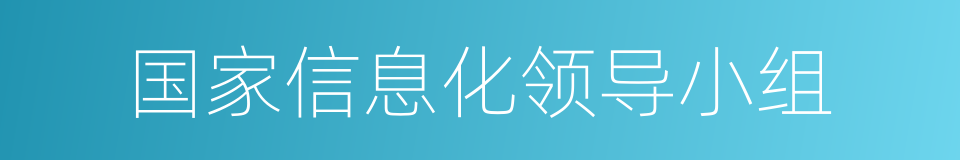 国家信息化领导小组